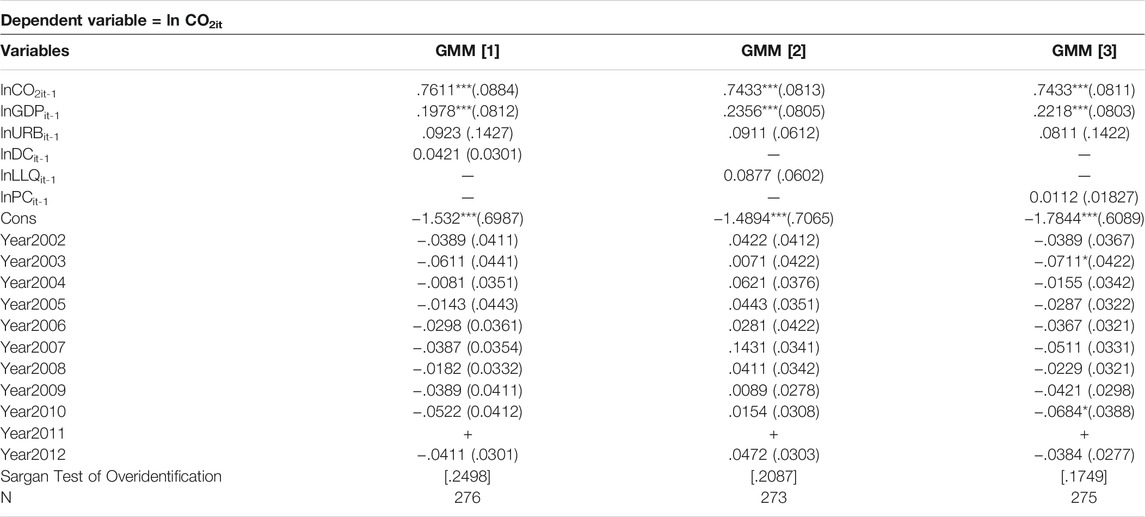 Dependent variable = ln $CO_{2it}$

| Variables | GMM [1] | GMM [2] | GMM [3] |
|---|---|---|---|
| $lnCO_{2it-1}$ | .7611***(.0884) | .7433***(.0813) | .7433***(.0811) |
| $lnGDP_{it-1}$ | .1978***(.0812) | .2356***(.0805) | .2218***(.0803) |
| $lnURB_{it-1}$ | .0923 (.1427) | .0911 (.0612) | .0811 (.1422) |
| $lnDC_{it-1}$ | 0.0421 (0.0301) | — | — |
| $lnLLQ_{it-1}$ | — | 0.0877 (.0602) | — |
| $lnPC_{it-1}$ | — | — | 0.0112 (.01827) |
| Cons | −1.532***(.6987) | −1.4894***(.7065) | −1.7844***(.6089) |
| Year2002 | −.0389 (.0411) | .0422 (.0412) | −.0389 (.0367) |
| Year2003 | −.0611 (.0441) | .0071 (.0422) | −.0711*(.0422) |
| Year2004 | −.0081 (.0351) | .0621 (.0376) | −.0155 (.0342) |
| Year2005 | −.0143 (.0443) | .0443 (.0351) | −.0287 (.0322) |
| Year2006 | −.0298 (0.0361) | .0281 (.0422) | −.0367 (.0321) |
| Year2007 | −.0387 (0.0354) | .1431 (.0341) | −.0511 (.0331) |
| Year2008 | −.0182 (0.0332) | .0411 (.0342) | −.0229 (.0321) |
| Year2009 | −.0389 (0.0411) | .0089 (.0278) | −.0421 (.0298) |
| Year2010 | −.0522 (0.0412) | .0154 (.0308) | −.0684*(.0388) |
| Year2011 | + | + | + |
| Year2012 | −.0411 (.0301) | .0472 (.0303) | −.0384 (.0277) |
| Sargan Test of Overidentification | [.2498] | [.2087] | [.1749] |
| N | 276 | 273 | 275 |